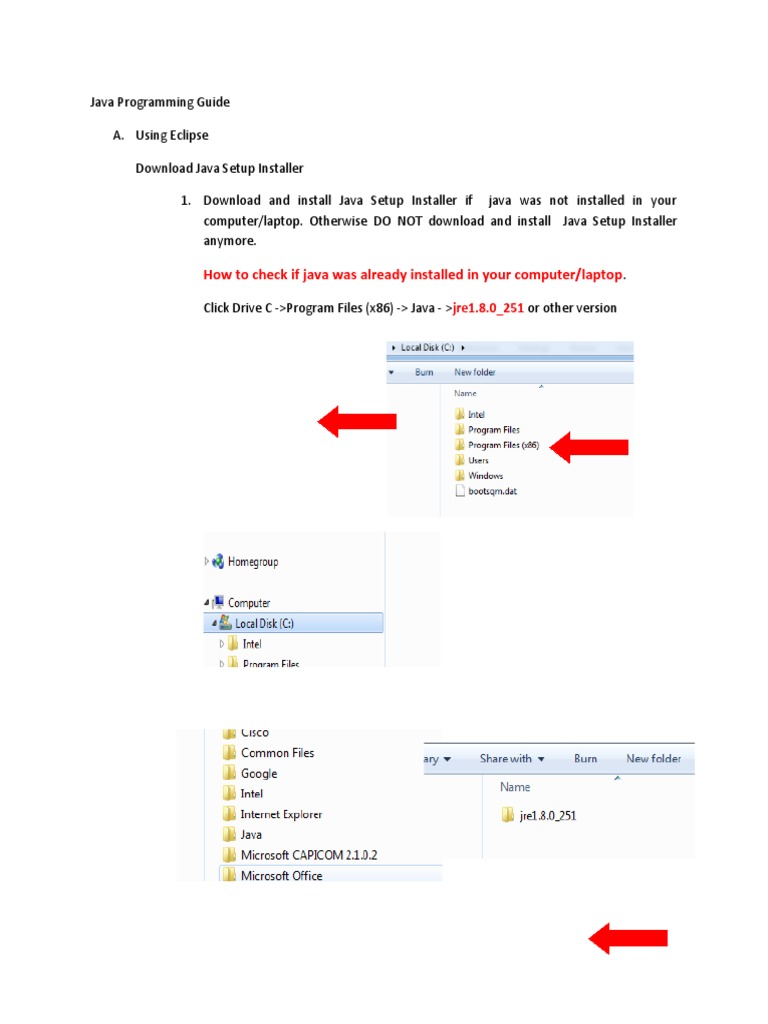 Java Programming Guide

A. Using Eclipse

Download Java Setup Installer

1. Download and install Java Setup Installer if java was not installed in your computer/laptop. Otherwise DO NOT download and install Java Setup Installer anymore.

How to check if java was already installed in your computer/laptop.

Click Drive C ->Program Files (x86) -> Java - >jre1.8.0_251 or other version

Local Disk (C:)

Burn New folder

Name

Intel
Program Files
Program Files (x86)
Users
Windows
bootsqm.dat

Homegroup

Computer
Local Disk (C:)
Intel
Program Files

Cisco
Common Files
Google
Intel
Internet Explorer
Java
Microsoft CAPICOM 2.1.0.2
Microsoft Office

ary Share with Burn New folder

Name

jre1.8.0_251